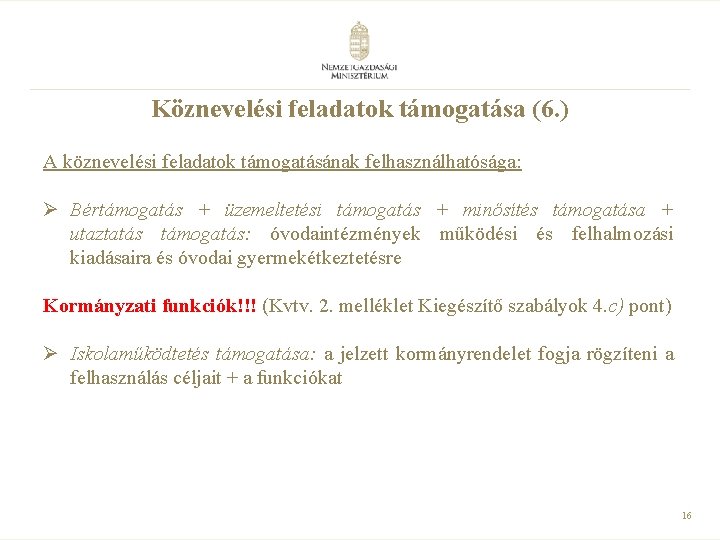 NEMZETGAZDASÁGI MINISZTÉRIUM

Köznevelési feladatok támogatása (6.)

A köznevelési feladatok támogatásának felhasználhatósága:

➢ Bértámogatás + üzemeltetési támogatás + minősítés támogatása + utaztatás támogatás: óvodaintézmények működési és felhalmozási kiadásaira és óvodai gyermekétkeztetésre

Kormányzati funkciók!!! (Kvtv. 2. melléklet Kiegészítő szabályok 4.c) pont)

➢ Iskolaműködtetés támogatása: a jelzett kormányrendelet fogja rögzíteni a felhasználás céljait + a funkciókat

16